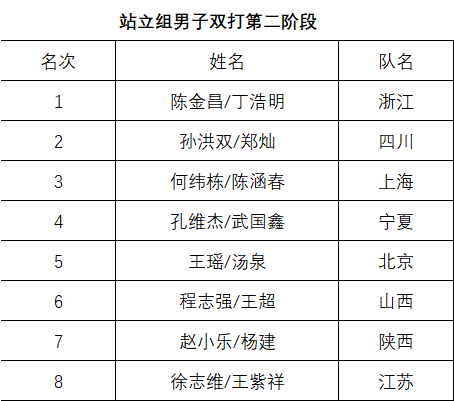 站立组男子双打第二阶段

| 名次 | 姓名 | 队名 |
|---|---|---|
| 1 | 陈金昌/丁浩明 | 浙江 |
| 2 | 孙洪双/郑灿 | 四川 |
| 3 | 何纬栋/陈涵春 | 上海 |
| 4 | 孔维杰/武国鑫 | 宁夏 |
| 5 | 王瑶/汤泉 | 北京 |
| 6 | 程志强/王超 | 山西 |
| 7 | 赵小乐/杨建 | 陕西 |
| 8 | 徐志维/王紫祥 | 江苏 |